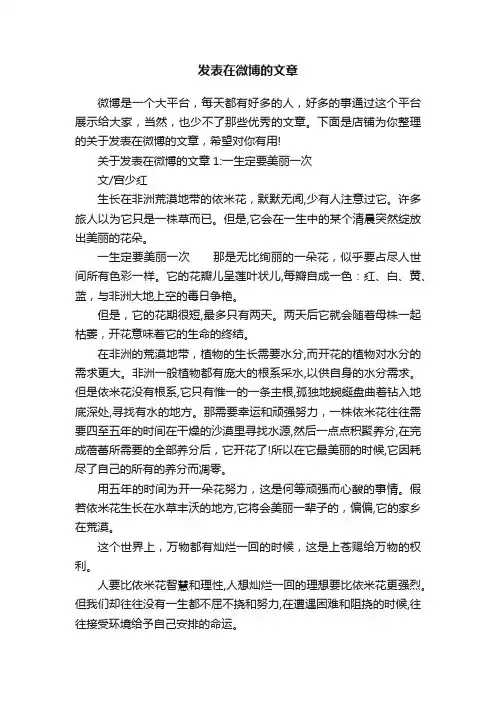 发表在微博的文章

微博是一个大平台，每天都有好多的人，好多的事通过这个平台展示给大家，当然，也少不了那些优秀的文章。下面是店铺为你整理的关于发表在微博的文章，希望对你有用!

关于发表在微博的文章 1:一生定要美丽一次

文/官少红

生长在非洲荒漠地带的依米花，默默无闻,少有人注意过它。许多旅人以为它只是一株草而已。但是,它会在一生中的某个清晨突然绽放出美丽的花朵。

一生定要美丽一次　　那是无比绚丽的一朵花，似乎要占尽人世间所有色彩一样。它的花瓣儿呈莲叶状儿,每瓣自成一色：红、白、黄、蓝，与非洲大地上空的毒日争艳。

但是，它的花期很短,最多只有两天。两天后它就会随着母株一起枯萎，开花意味着它的生命的终结。

在非洲的荒漠地带，植物的生长需要水分,而开花的植物对水分的需求更大。非洲一般植物都有庞大的根系采水,以供自身的水分需求。但是依米花没有根系,它只有惟一的一条主根,孤独地蜿蜒盘曲着钻入地底深处,寻找有水的地方。那需要幸运和顽强努力，一株依米花往往需要四至五年的时间在干燥的沙漠里寻找水源,然后一点点积聚养分,在完成蓓蕾所需要的全部养分后，它开花了!所以在它最美丽的时候,它因耗尽了自己的所有的养分而凋零。

用五年的时间为开一朵花努力，这是何等顽强而心酸的事情。假若依米花生长在水草丰沃的地方,它将会美丽一辈子的，偏偏,它的家乡在荒漠。

这个世界上，万物都有灿烂一回的时候，这是上苍赐给万物的权利。

人要比依米花智慧和理性,人想灿烂一回的理想要比依米花更强烈。但我们却往往没有一生都不屈不挠和努力,在遭遇困难和阻挠的时候,往往接受环境给予自己安排的命运。